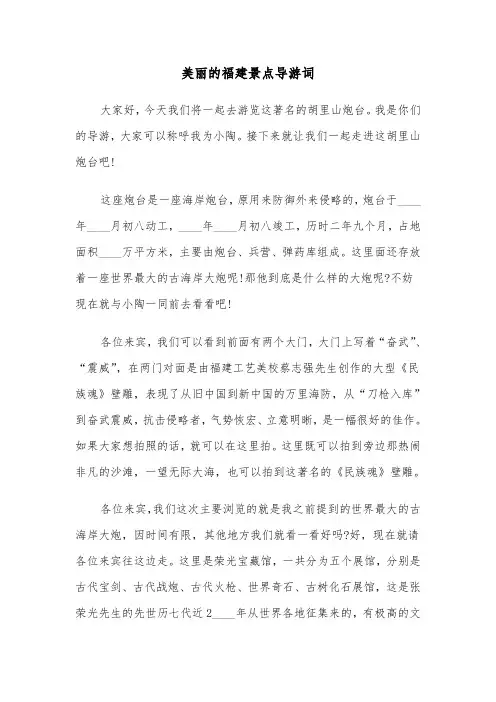 美丽的福建景点导游词

大家好，今天我们将一起去游览这著名的胡里山炮台。我是你们的导游，大家可以称呼我为小陶。接下来就让我们一起走进这胡里山炮台吧!

这座炮台是一座海岸炮台，原用来防御外来侵略的，炮台于____年____月初八动工，____年____月初八竣工，历时二年九个月，占地面积____万平方米，主要由炮台、兵营、弹药库组成。这里面还存放着一座世界最大的古海岸大炮呢!那他到底是什么样的大炮呢?不妨现在就与小陶一同前去看看吧!

各位来宾，我们可以看到前面有两个大门，大门上写着“奋武”、“震威”，在两门对面是由福建工艺美校蔡志强先生创作的大型《民族魂》壁雕，表现了从旧中国到新中国的万里海防，从“刀枪入库”到奋武震威，抗击侵略者，气势恢宏、立意明晰，是一幅很好的佳作。如果大家想拍照的话，就可以在这里拍。这里既可以拍到旁边那热闹非凡的沙滩，一望无际大海，也可以拍到这著名的《民族魂》壁雕。

各位来宾，我们这次主要浏览的就是我之前提到的世界最大的古海岸大炮，因时间有限，其他地方我们就看一看好吗?好，现在就请各位来宾往这边走。这里是荣光宝藏馆，一共分为五个展馆，分别是古代宝剑、古代战炮、古代火枪、世界奇石、古树化石展馆，这是张荣光先生的先世历七代近2____年从世界各地征集来的，有极高的文